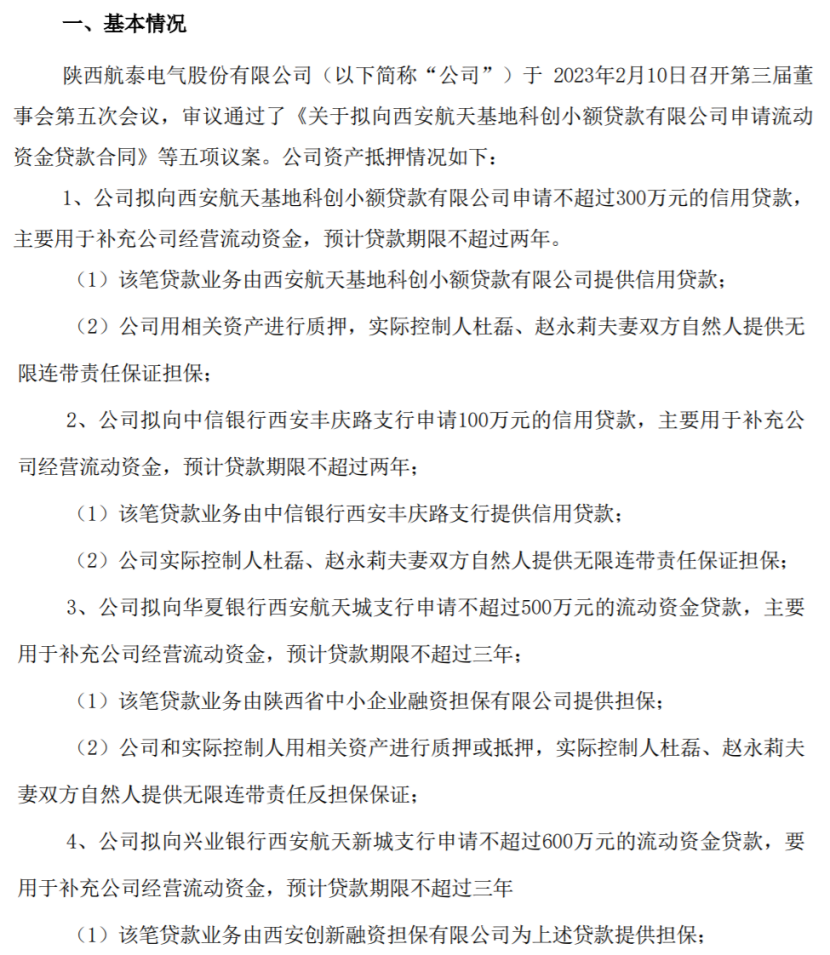 一、基本情况

陕西航泰电气股份有限公司（以下简称“公司”）于 2023年2月10日召开第三届董事会第五次会议，审议通过了《关于拟向西安航天基地科创小额贷款有限公司申请流动资金贷款合同》等五项议案。公司资产抵押情况如下：

1、公司拟向西安航天基地科创小额贷款有限公司申请不超过300万元的信用贷款，主要用于补充公司经营流动资金，预计贷款期限不超过两年。

（1）该笔贷款业务由西安航天基地科创小额贷款有限公司提供信用贷款；

（2）公司用相关资产进行质押，实际控制人杜磊、赵永莉夫妻双方自然人提供无限连带责任保证担保；

2、公司拟向中信银行西安丰庆路支行申请100万元的信用贷款，主要用于补充公司经营流动资金，预计贷款期限不超过两年；

（1）该笔贷款业务由中信银行西安丰庆路支行提供信用贷款；

（2）公司实际控制人杜磊、赵永莉夫妻双方自然人提供无限连带责任保证担保；

3、公司拟向华夏银行西安航天城支行申请不超过500万元的流动资金贷款，主要用于补充公司经营流动资金，预计贷款期限不超过三年；

（1）该笔贷款业务由陕西省中小企业融资担保有限公司提供担保；

（2）公司和实际控制人用相关资产进行质押或抵押，实际控制人杜磊、赵永莉夫妻双方自然人提供无限连带责任反担保保证；

4、公司拟向兴业银行西安航天新城支行申请不超过600万元的流动资金贷款，要用于补充公司经营流动资金，预计贷款期限不超过三年

（1）该笔贷款业务由西安创新融资担保有限公司为上述贷款提供担保；